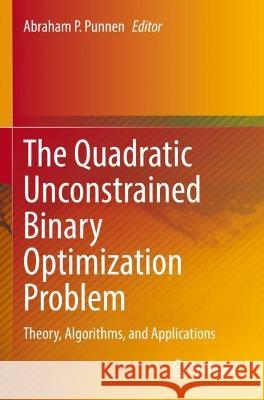 Abraham P. Punnen Editor

The Quadratic Unconstrained Binary Optimization Problem

Theory, Algorithms, and Applications

Kraina Książek